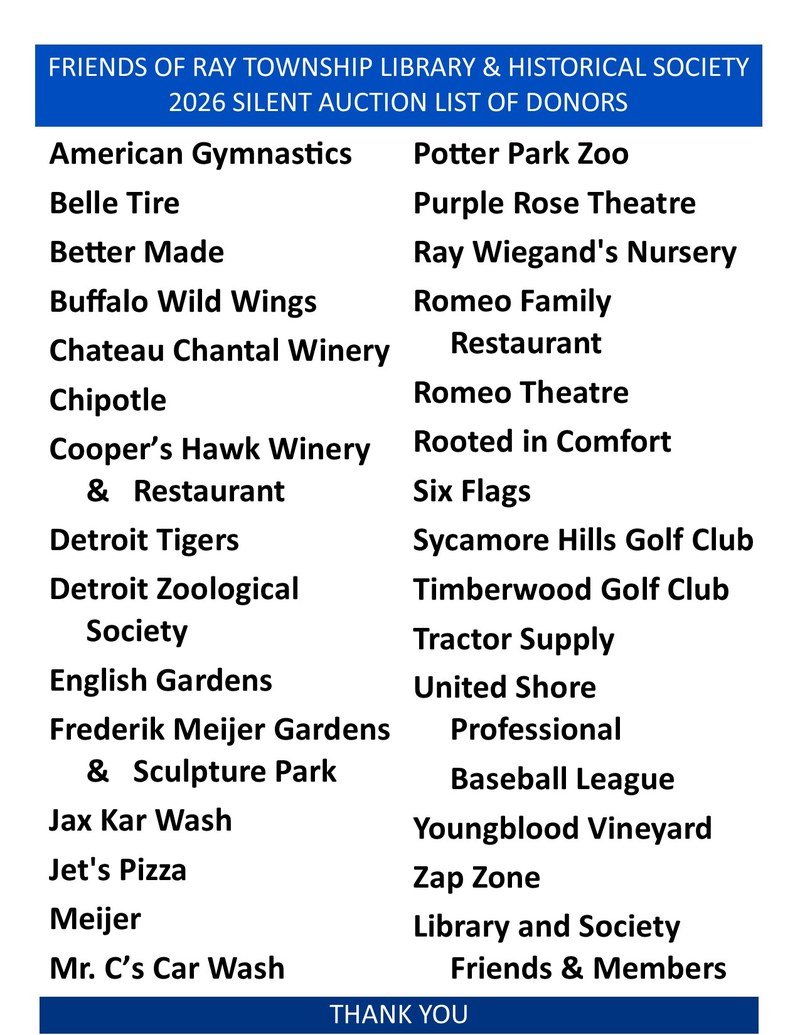 FRIENDS OF RAY TOWNSHIP LIBRARY & HISTORICAL SOCIETY
2026 SILENT AUCTION LIST OF DONORS

American Gymnastics
Belle Tire
Better Made
Buffalo Wild Wings
Chateau Chantal Winery
Chipotle
Cooper’s Hawk Winery & Restaurant
Detroit Tigers
Detroit Zoological Society
English Gardens
Frederik Meijer Gardens & Sculpture Park
Jax Kar Wash
Jet's Pizza
Meijer
Mr. C’s Car Wash

Potter Park Zoo
Purple Rose Theatre
Ray Wiegand's Nursery
Romeo Family Restaurant
Romeo Theatre
Rooted in Comfort
Six Flags
Sycamore Hills Golf Club
Timberwood Golf Club
Tractor Supply
United Shore Professional Baseball League
Youngblood Vineyard
Zap Zone
Library and Society Friends & Members

THANK YOU